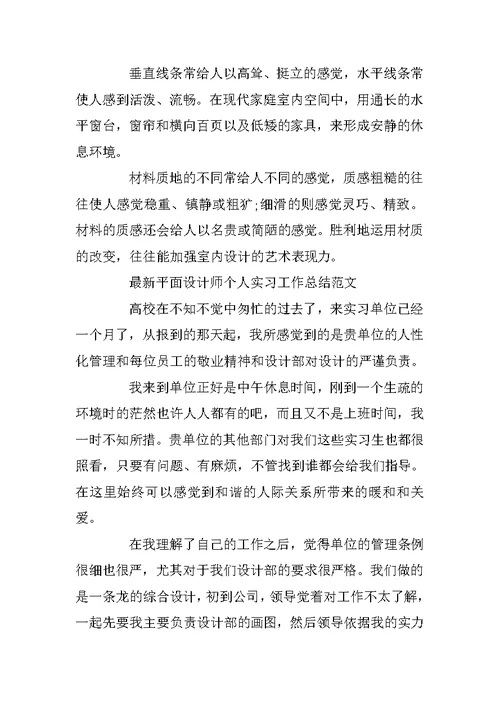 垂直线条常给人以高耸、挺立的感觉，水平线条常使人感到活泼、流畅。在现代家庭室内空间中，用通长的水平窗台，窗帘和横向百页以及低矮的家具，来形成安静的休息环境。

材料质地的不同常给人不同的感觉，质感粗糙的往往使人感觉稳重、镇静或粗犷;细滑的则感觉灵巧、精致。材料的质感还会给人以名贵或简陋的感觉。胜利地运用材质的改变，往往能加强室内设计的艺术表现力。

最新平面设计师个人实习工作总结范文

高校在不知不觉中匆忙的过去了，来实习单位已经一个月了，从报到的那天起，我所感觉到的是贵单位的人性化管理和每位员工的敬业精神和设计部对设计的严谨负责。

我来到单位正好是中午休息时间，刚到一个生疏的环境时的茫然也许人人都有的吧，而且又不是上班时间，我一时不知所措。贵单位的其他部门对我们这些实习生也都很照看，只要有问题、有麻烦，不管找到谁都会给我们指导。在这里始终可以感觉到和谐的人际关系所带来的暖和和关爱。

在我理解了自己的工作之后，觉得单位的管理条例很细也很严，尤其对于我们设计部的要求很严格。我们做的是一条龙的综合设计，初到公司，领导觉着对工作不太了解，一起先要我主要负责设计部的画图，然后领导依据我的实力